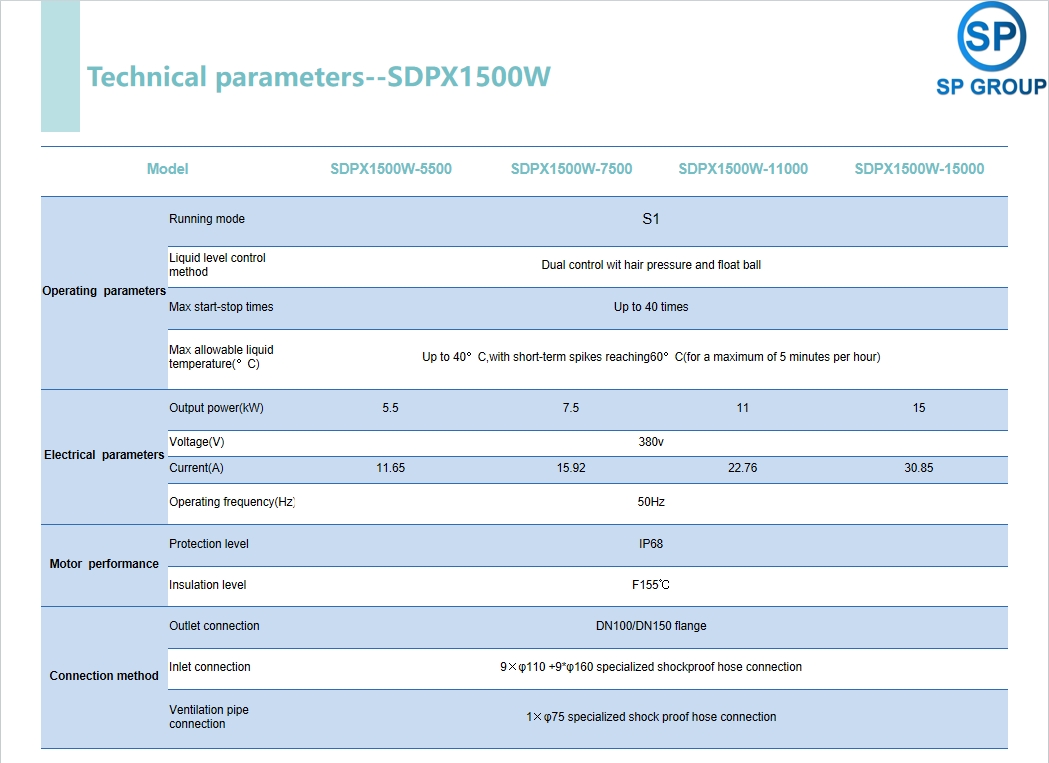 Technical parameters--SDPX1500W

SP
SP GROUP

| Model | | SDPX1500W-5500 | SDPX1500W-7500 | SDPX1500W-11000 | SDPX1500W-15000 |
|---|---|---|---|---|---|
| Operating parameters | Running mode | S1 | | | |
| | Liquid level control method | Dual control wit hair pressure and float ball | | | |
| | Max start-stop times | Up to 40 times | | | |
| | Max allowable liquid temperature(° C) | Up to 40° C,with short-term spikes reaching60° C(for a maximum of 5 minutes per hour) | | | |
| Electrical parameters | Output power(kW) | 5.5 | 7.5 | 11 | 15 |
| | Voltage(V) | 380v | | | |
| | Current(A) | 11.65 | 15.92 | 22.76 | 30.85 |
| | Operating frequency(Hz) | 50Hz | | | |
| Motor performance | Protection level | IP68 | | | |
| | Insulation level | F155℃ | | | |
| Connection method | Outlet connection | DN100/DN150 flange | | | |
| | Inlet connection | 9×φ110 +9*φ160 specialized shockproof hose connection | | | |
| | Ventilation pipe connection | 1×φ75 specialized shock proof hose connection | | | |